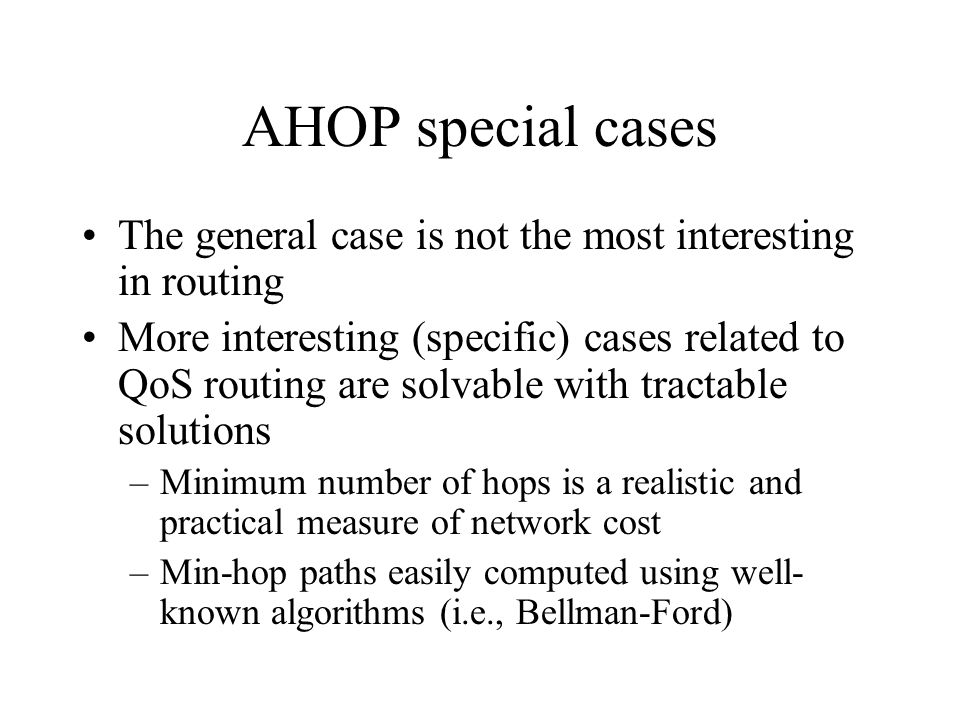 AHOP special cases

• The general case is not the most interesting in routing

• More interesting (specific) cases related to QoS routing are solvable with tractable solutions

– Minimum number of hops is a realistic and practical measure of network cost

– Min-hop paths easily computed using well-known algorithms (i.e., Bellman-Ford)